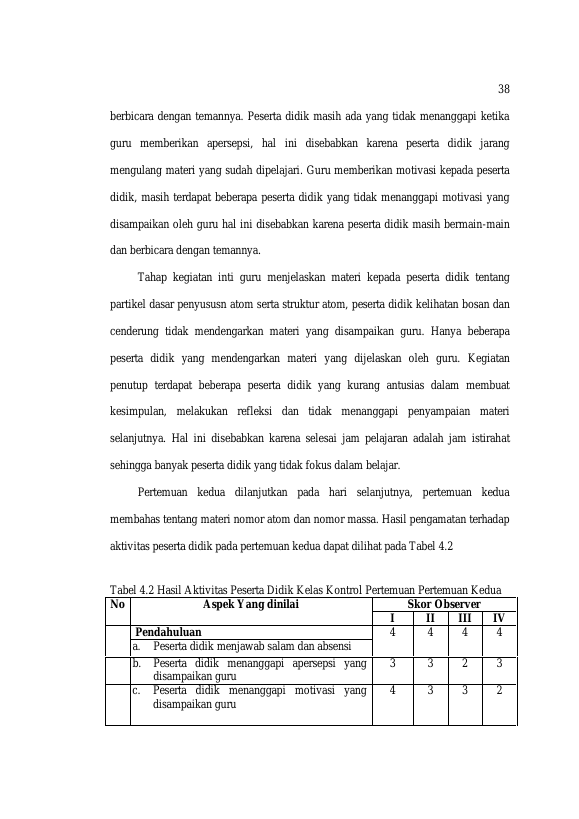 38

berbicara dengan temannya. Peserta didik masih ada yang tidak menanggapi ketika guru memberikan apersepsi, hal ini disebabkan karena peserta didik jarang mengulang materi yang sudah dipelajari. Guru memberikan motivasi kepada peserta didik, masih terdapat beberapa peserta didik yang tidak menanggapi motivasi yang disampaikan oleh guru hal ini disebabkan karena peserta didik masih bermain-main dan berbicara dengan temannya.

Tahap kegiatan inti guru menjelaskan materi kepada peserta didik tentang partikel dasar penyususn atom serta struktur atom, peserta didik kelihatan bosan dan cenderung tidak mendengarkan materi yang disampaikan guru. Hanya beberapa peserta didik yang mendengarkan materi yang dijelaskan oleh guru. Kegiatan penutup terdapat beberapa peserta didik yang kurang antusias dalam membuat kesimpulan, melakukan refleksi dan tidak menanggapi penyampaian materi selanjutnya. Hal ini disebabkan karena selesai jam pelajaran adalah jam istirahat sehingga banyak peserta didik yang tidak fokus dalam belajar.

Pertemuan kedua dilanjutkan pada hari selanjutnya, pertemuan kedua membahas tentang materi nomor atom dan nomor massa. Hasil pengamatan terhadap aktivitas peserta didik pada pertemuan kedua dapat dilihat pada Tabel 4.2

Tabel 4.2 Hasil Aktivitas Peserta Didik Kelas Kontrol Pertemuan Pertemuan Kedua

| No | Aspek Yang dinilai | Skor Observer | | | |
|---|---|---|---|---|---|
| | | I | II | III | IV |
| | Pendahuluan | 4 | 4 | 4 | 4 |
| | a. Peserta didik menjawab salam dan absensi | | | | |
| | b. Peserta didik menanggapi apersepsi yang disampaikan guru | 3 | 3 | 2 | 3 |
| | c. Peserta didik menanggapi motivasi yang disampaikan guru | 4 | 3 | 3 | 2 |